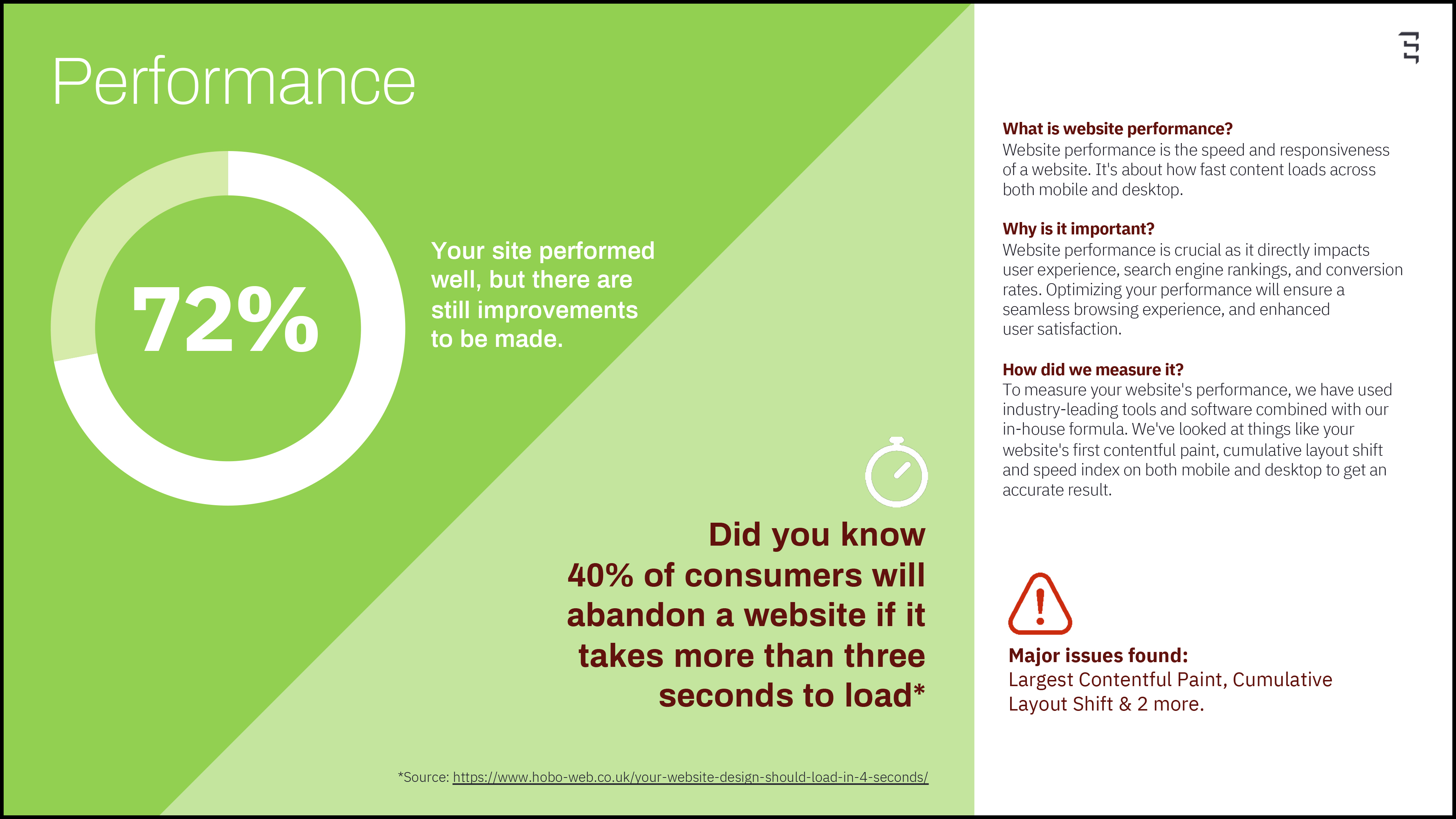 Performance

72%

Your site performed well, but there are still improvements to be made.

Did you know 40% of consumers will abandon a website if it takes more than three seconds to load*

*Source: https://www.hobo-web.co.uk/your-website-design-should-load-in-4-seconds/

What is website performance?
Website performance is the speed and responsiveness of a website. It's about how fast content loads across both mobile and desktop.

Why is it important?
Website performance is crucial as it directly impacts user experience, search engine rankings, and conversion rates. Optimizing your performance will ensure a seamless browsing experience, and enhanced user satisfaction.

How did we measure it?
To measure your website's performance, we have used industry-leading tools and software combined with our in-house formula. We've looked at things like your website's first contentful paint, cumulative layout shift and speed index on both mobile and desktop to get an accurate result.

Major issues found:
Largest Contentful Paint, Cumulative Layout Shift & 2 more.